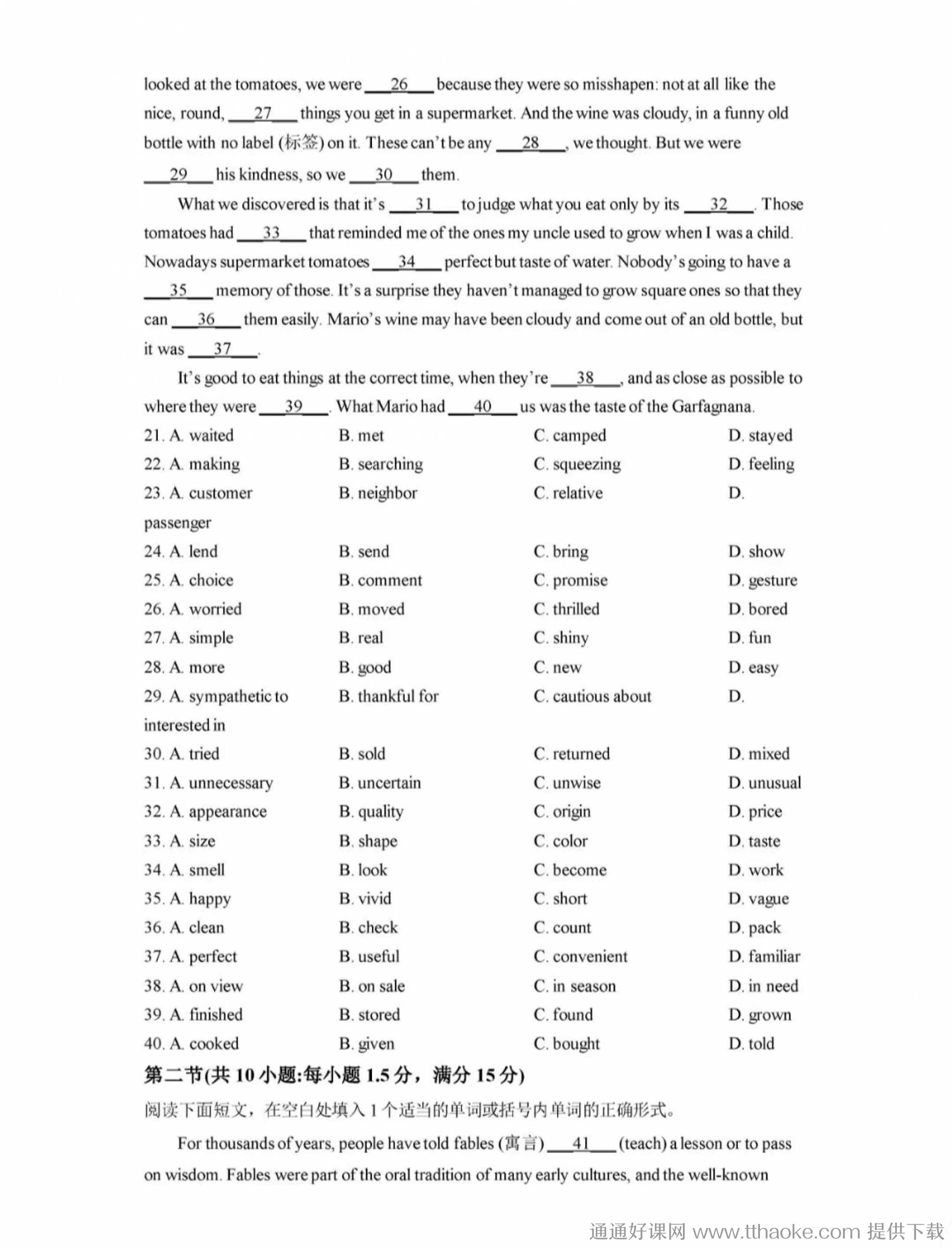 looked at the tomatoes, we were ___26___ because they were so misshapen: not at all like the nice, round, ___27___ things you get in a supermarket. And the wine was cloudy, in a funny old bottle with no label (标签) on it. These can't be any ___28___, we thought. But we were ___29___ his kindness, so we ___30___ them.

What we discovered is that it's ___31___ to judge what you eat only by its ___32___. Those tomatoes had ___33___ that reminded me of the ones my uncle used to grow when I was a child. Nowadays supermarket tomatoes ___34___ perfect but taste of water. Nobody's going to have a ___35___ memory of those. It's a surprise they haven't managed to grow square ones so that they can ___36___ them easily. Mario's wine may have been cloudy and come out of an old bottle, but it was ___37___.

It's good to eat things at the correct time, when they're ___38___, and as close as possible to where they were ___39___. What Mario had ___40___ us was the taste of the Garfagnana.

21. A. waited B. met C. camped D. stayed
22. A. making B. searching C. squeezing D. feeling
23. A. customer B. neighbor C. relative D. passenger
24. A. lend B. send C. bring D. show
25. A. choice B. comment C. promise D. gesture
26. A. worried B. moved C. thrilled D. bored
27. A. simple B. real C. shiny D. fun
28. A. more B. good C. new D. easy
29. A. sympathetic to B. thankful for C. cautious about D. interested in
30. A. tried B. sold C. returned D. mixed
31. A. unnecessary B. uncertain C. unwise D. unusual
32. A. appearance B. quality C. origin D. price
33. A. size B. shape C. color D. taste
34. A. smell B. look C. become D. work
35. A. happy B. vivid C. short D. vague
36. A. clean B. check C. count D. pack
37. A. perfect B. useful C. convenient D. familiar
38. A. on view B. on sale C. in season D. in need
39. A. finished B. stored C. found D. grown
40. A. cooked B. given C. bought D. told

第二节(共 10 小题:每小题 1.5 分，满分 15 分)

阅读下面短文，在空白处填入 1 个适当的单词或括号内单词的正确形式。

For thousands of years, people have told fables (寓言) ___41___ (teach) a lesson or to pass on wisdom. Fables were part of the oral tradition of many early cultures, and the well-known

通通好课网 www.tthaoke.com 提供下载